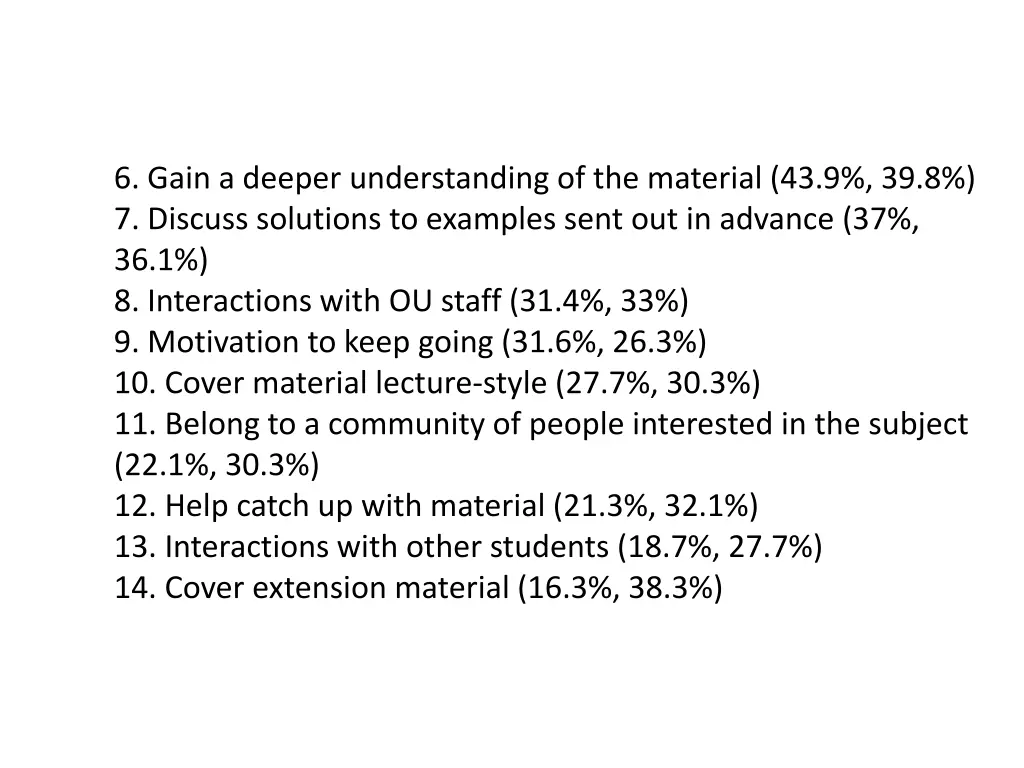 6. Gain a deeper understanding of the material (43.9%, 39.8%)
7. Discuss solutions to examples sent out in advance (37%, 36.1%)
8. Interactions with OU staff (31.4%, 33%)
9. Motivation to keep going (31.6%, 26.3%)
10. Cover material lecture-style (27.7%, 30.3%)
11. Belong to a community of people interested in the subject (22.1%, 30.3%)
12. Help catch up with material (21.3%, 32.1%)
13. Interactions with other students (18.7%, 27.7%)
14. Cover extension material (16.3%, 38.3%)